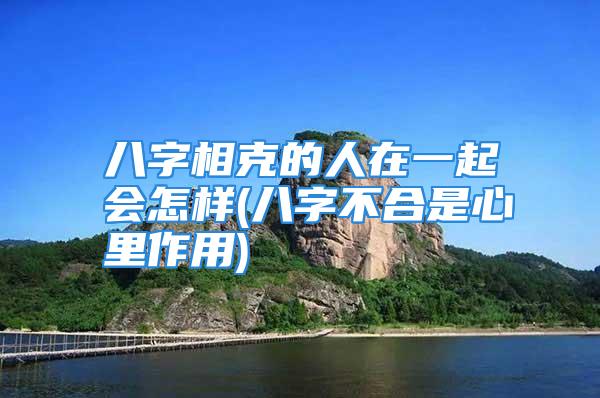 八字相克的人在一起会怎样(八字不合是心里作用)